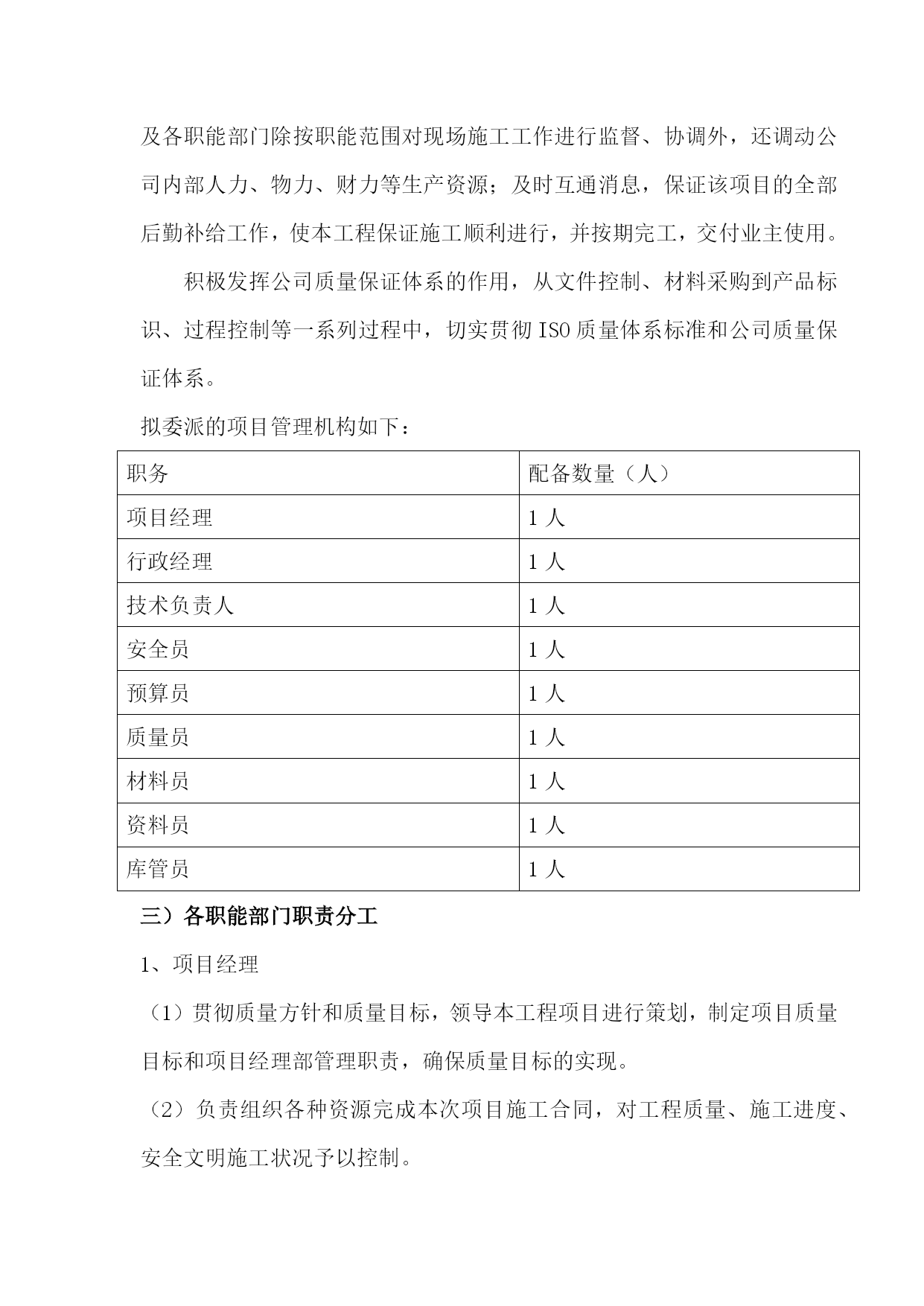 及各职能部门除按职能范围对现场施工工作进行监督、协调外，还调动公司内部人力、物力、财力等生产资源；及时互通消息，保证该项目的全部后勤补给工作，使本工程保证施工顺利进行，并按期完工，交付业主使用。

积极发挥公司质量保证体系的作用，从文件控制、材料采购到产品标识、过程控制等一系列过程中，切实贯彻 ISO 质量体系标准和公司质量保证体系。

拟委派的项目管理机构如下：

| 职务 | 配备数量（人） |
|---|---|
| 项目经理 | 1 人 |
| 行政经理 | 1 人 |
| 技术负责人 | 1 人 |
| 安全员 | 1 人 |
| 预算员 | 1 人 |
| 质量员 | 1 人 |
| 材料员 | 1 人 |
| 资料员 | 1 人 |
| 库管员 | 1 人 |

三）各职能部门职责分工

1、项目经理

（1）贯彻质量方针和质量目标，领导本工程项目进行策划，制定项目质量目标和项目经理部管理职责，确保质量目标的实现。

（2）负责组织各种资源完成本次项目施工合同，对工程质量、施工进度、安全文明施工状况予以控制。